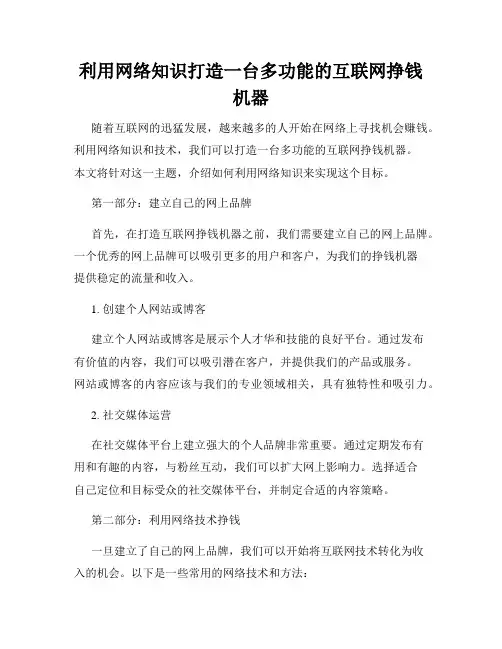 利用网络知识打造一台多功能的互联网挣钱机器

随着互联网的迅猛发展，越来越多的人开始在网络上寻找机会赚钱。利用网络知识和技术，我们可以打造一台多功能的互联网挣钱机器。本文将针对这一主题，介绍如何利用网络知识来实现这个目标。

第一部分：建立自己的网上品牌

首先，在打造互联网挣钱机器之前，我们需要建立自己的网上品牌。一个优秀的网上品牌可以吸引更多的用户和客户，为我们的挣钱机器提供稳定的流量和收入。

1. 创建个人网站或博客

建立个人网站或博客是展示个人才华和技能的良好平台。通过发布有价值的内容，我们可以吸引潜在客户，并提供我们的产品或服务。网站或博客的内容应该与我们的专业领域相关，具有独特性和吸引力。

2. 社交媒体运营

在社交媒体平台上建立强大的个人品牌非常重要。通过定期发布有用和有趣的内容，与粉丝互动，我们可以扩大网上影响力。选择适合自己定位和目标受众的社交媒体平台，并制定合适的内容策略。

第二部分：利用网络技术挣钱

一旦建立了自己的网上品牌，我们可以开始将互联网技术转化为收入的机会。以下是一些常用的网络技术和方法：